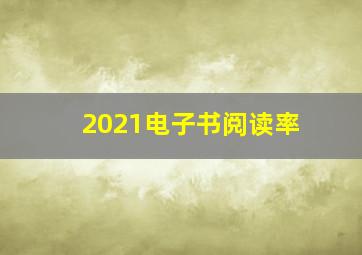 2021电子书阅读率